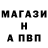 МАГАЗИ
Н
А ПВП